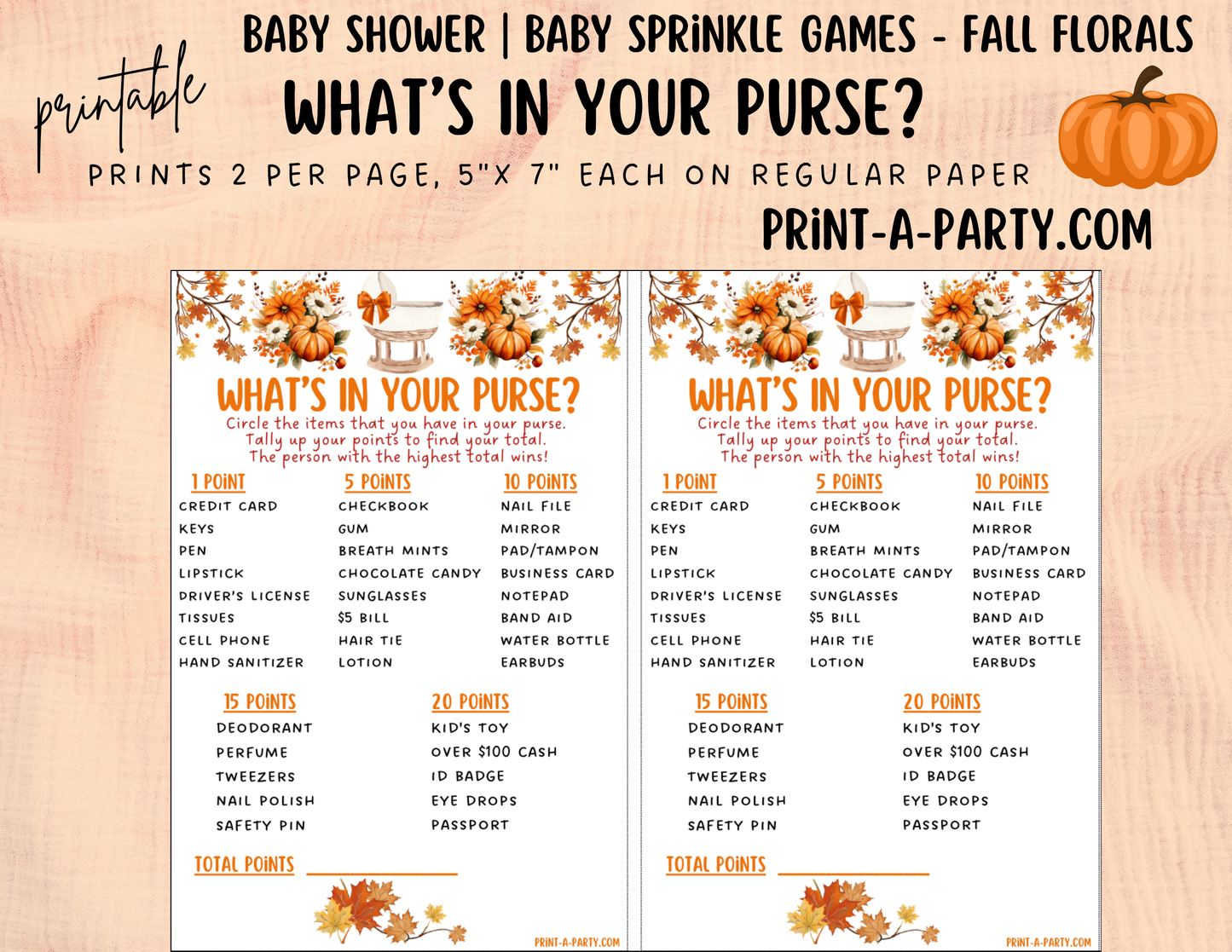 printable

BABY SHOWER | BABY SPRINKLE GAMES - FALL FLORALS

WHAT'S IN YOUR PURSE?

PRINTS 2 PER PAGE, 5"X 7" EACH ON REGULAR PAPER

PRINT-A-PARTY.COM

WHAT'S IN YOUR PURSE?

Circle the items that you have in your purse. Tally up your points to find your total. The person with the highest total wins!

1 POINT
CREDIT CARD
KEYS
PEN
LIPSTICK
DRIVER'S LICENSE
TISSUES
CELL PHONE
HAND SANITIZER

5 POINTS
CHECKBOOK
GUM
BREATH MINTS
CHOCOLATE CANDY
SUNGLASSES
$5 BILL
HAIR TIE
LOTION

10 POINTS
NAIL FILE
MIRROR
PAD/TAMPON
BUSINESS CARD
NOTEPAD
BAND AID
WATER BOTTLE
EARBUDS

15 POINTS
DEODORANT
PERFUME
TWEEZERS
NAIL POLISH
SAFETY PIN

20 POINTS
KID'S TOY
OVER $100 CASH
ID BADGE
EYE DROPS
PASSPORT

TOTAL POINTS ____

PRINT-A-PARTY.COM

WHAT'S IN YOUR PURSE?

Circle the items that you have in your purse. Tally up your points to find your total. The person with the highest total wins!

1 POINT
CREDIT CARD
KEYS
PEN
LIPSTICK
DRIVER'S LICENSE
TISSUES
CELL PHONE
HAND SANITIZER

5 POINTS
CHECKBOOK
GUM
BREATH MINTS
CHOCOLATE CANDY
SUNGLASSES
$5 BILL
HAIR TIE
LOTION

10 POINTS
NAIL FILE
MIRROR
PAD/TAMPON
BUSINESS CARD
NOTEPAD
BAND AID
WATER BOTTLE
EARBUDS

15 POINTS
DEODORANT
PERFUME
TWEEZERS
NAIL POLISH
SAFETY PIN

20 POINTS
KID'S TOY
OVER $100 CASH
ID BADGE
EYE DROPS
PASSPORT

TOTAL POINTS ____

PRINT-A-PARTY.COM